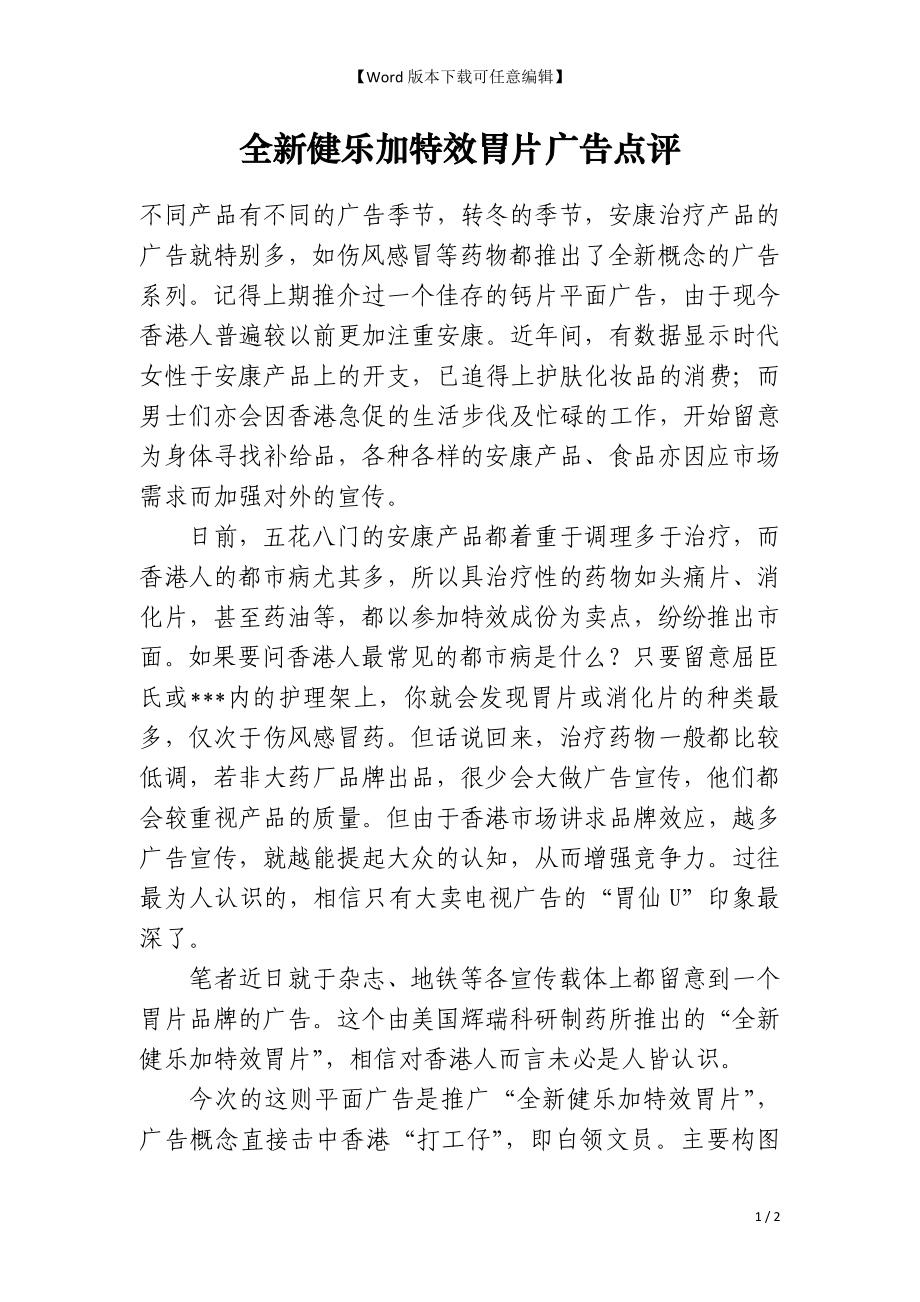 【Word 版本下载可任意编辑】

全新健乐加特效胃片广告点评

不同产品有不同的广告季节，转冬的季节，安康治疗产品的广告就特别多，如伤风感冒等药物都推出了全新概念的广告系列。记得上期推介过一个佳存的钙片平面广告，由于现今香港人普遍较以前更加注重安康。近年间，有数据显示时代女性于安康产品上的开支，已追得上护肤化妆品的消费；而男士们亦会因香港急促的生活步伐及忙碌的工作，开始留意为身体寻找补给品，各种各样的安康产品、食品亦因应市场需求而加强对外的宣传。

日前，五花八门的安康产品都着重于调理多于治疗，而香港人的都市病尤其多，所以具治疗性的药物如头痛片、消化片，甚至药油等，都以参加特效成份为卖点，纷纷推出市面。如果要问香港人最常见的都市病是什么？只要留意屈臣氏或***内的护理架上，你就会发现胃片或消化片的种类最多，仅次于伤风感冒药。但话说回来，治疗药物一般都比较低调，若非大药厂品牌出品，很少会大做广告宣传，他们都会较重视产品的质量。但由于香港市场讲求品牌效应，越多广告宣传，就越能提起大众的认知，从而增强竞争力。过往最为人认识的，相信只有大卖电视广告的“胃仙 U”印象最深了。

笔者近日就于杂志、地铁等各宣传载体上都留意到一个胃片品牌的广告。这个由美国辉瑞科研制药所推出的“全新健乐加特效胃片”，相信对香港人而言未必是人皆认识。

今次的这则平面广告是推广“全新健乐加特效胃片”，广告概念直接击中香港“打工仔”，即白领文员。主要构图

1 / 2